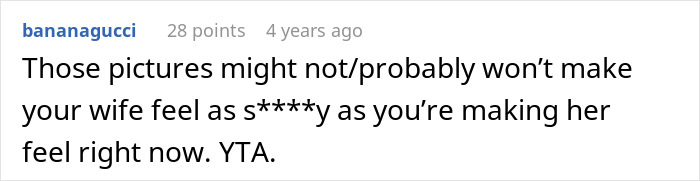 bananagucci 28 points 4 years ago

Those pictures might not/probably won’t make your wife feel as s****y as you’re making her feel right now. YTA.